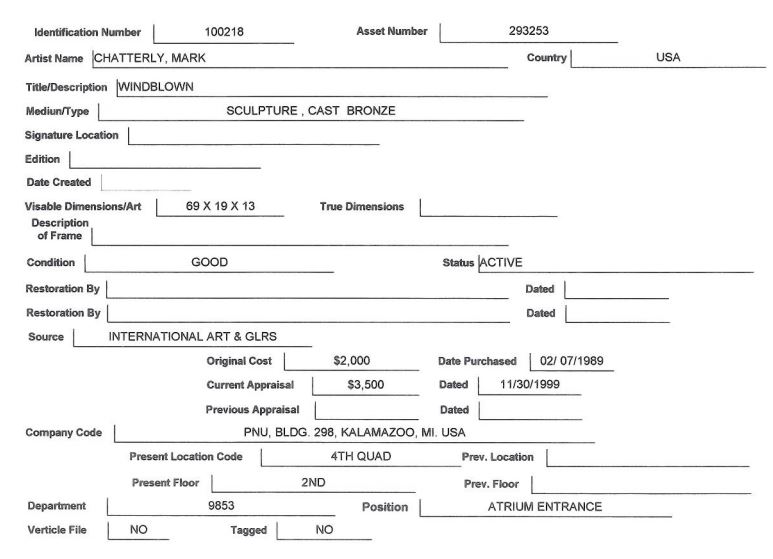 Identification Number 100218 Asset Number 293253

Artist Name CHATTERLY, MARK Country USA

Title/Description WINDBLOWN

Mediun/Type SCULPTURE , CAST BRONZE

Signature Location

Edition

Date Created

Visable Dimensions/Art 69 X 19 X 13 True Dimensions

Description of Frame

Condition GOOD Status ACTIVE

Restoration By Dated

Restoration By Dated

Source INTERNATIONAL ART & GLRS

Original Cost $2,000 Date Purchased 02/ 07/1989

Current Appraisal $3,500 Dated 11/30/1999

Previous Appraisal Dated

Company Code PNU, BLDG. 298, KALAMAZOO, MI. USA

Present Location Code 4TH QUAD Prev. Location

Present Floor 2ND Prev. Floor

Department 9853 Position ATRIUM ENTRANCE

Verticle File NO Tagged NO